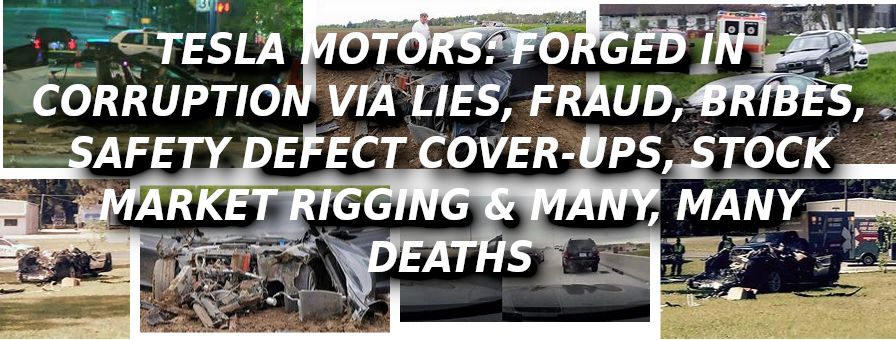 TESLA MOTORS: FORGED IN CORRUPTION VIA LIES, FRAUD, BRIBES, SAFETY DEFECT COVER-UPS, STOCK MARKET RIGGING & MANY, MANY DEATHS